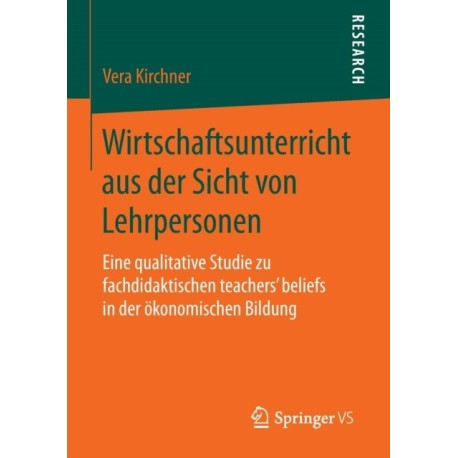 RESEARCH

Vera Kirchner

Wirtschaftsunterricht aus der Sicht von Lehrpersonen

Eine qualitative Studie zu fachdidaktischen teachers' beliefs in der ökonomischen Bildung

Springer VS